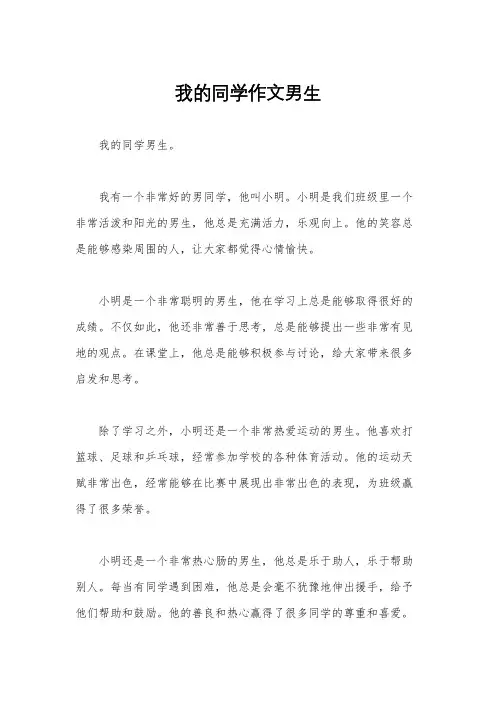 我的同学作文男生

我的同学男生。

我有一个非常好的男同学，他叫小明。小明是我们班级里一个非常活泼和阳光的男生，他总是充满活力，乐观向上。他的笑容总是能够感染周围的人，让大家都觉得心情愉快。

小明是一个非常聪明的男生，他在学习上总是能够取得很好的成绩。不仅如此，他还非常善于思考，总是能够提出一些非常有见地的观点。在课堂上，他总是能够积极参与讨论，给大家带来很多启发和思考。

除了学习之外，小明还是一个非常热爱运动的男生。他喜欢打篮球、足球和乒乓球，经常参加学校的各种体育活动。他的运动天赋非常出色，经常能够在比赛中展现出非常出色的表现，为班级赢得了很多荣誉。

小明还是一个非常热心肠的男生，他总是乐于助人，乐于帮助别人。每当有同学遇到困难，他总是会毫不犹豫地伸出援手，给予他们帮助和鼓励。他的善良和热心赢得了很多同学的尊重和喜爱。